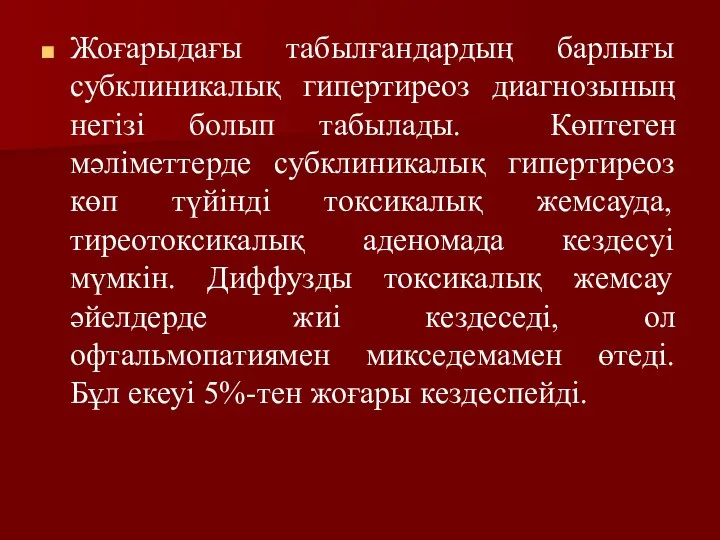 Жоғарыдағы табылғандардың барлығы субклиникалық гипертиреоз диагнозының негізі болып табылады. Көптеген мәліметтерде субклиникалық гипертиреоз көп түйінді токсикалық жемсауда, тиреотоксикалық аденомада кездесуі мүмкін. Диффузды токсикалық жемсау әйелдерде жиі кездеседі, ол офтальмопатиямен микседемамен өтеді. Бұл екеуі 5%-тен жоғары кездеспейді.